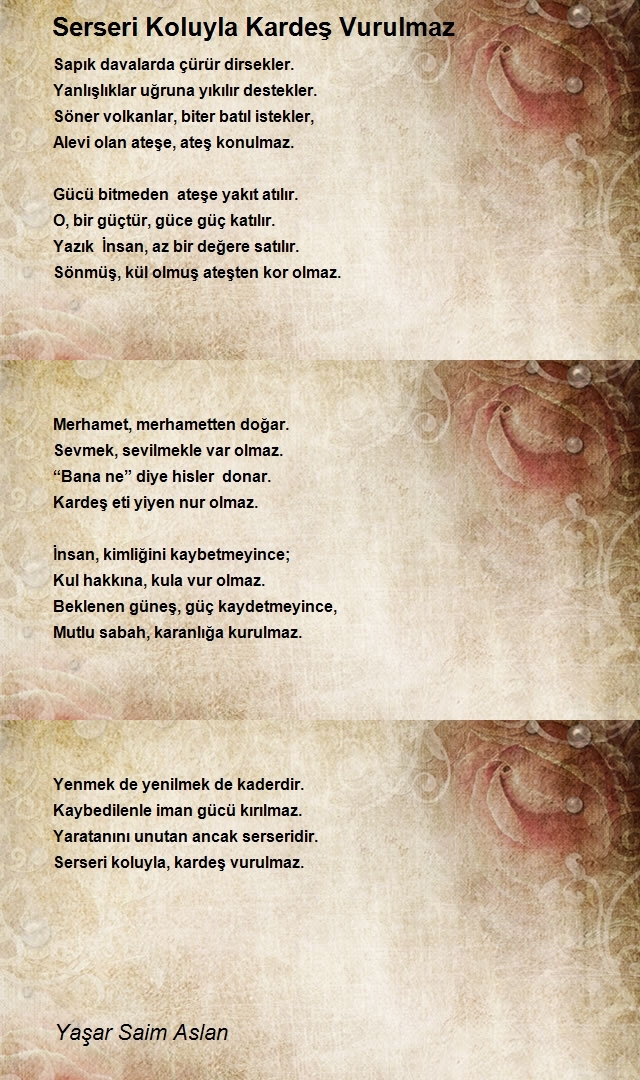 Serseri Koluyla Kardeş Vurulmaz

Sapık davalarda çürür dirsekler.
Yanlışlıklar uğruna yıkılır destekler.
Söner volkanlar, biter batıl istekler,
Alevi olan ateşe, ateş konulmaz.

Gücü bitmeden ateşe yakıt atılır.
O, bir güçtür, güce güç katılır.
Yazık İnsan, az bir değere satılır.
Sönmüş, kül olmuş ateşten kor olmaz.

Merhamet, merhametten doğar.
Sevmek, sevilmekle var olmaz.
“Bana ne” diye hisler donar.
Kardeş eti yiyen nur olmaz.

İnsan, kimliğini kaybetmeyince;
Kul hakkına, kula vur olmaz.
Beklenen güneş, güç kaydetmeyince,
Mutlu sabah, karanlığa kurulmaz.

Yenmek de yenilmek de kaderdir.
Kaybedilenle iman gücü kırılmaz.
Yaratanını unutan ancak serseridir.
Serseri koluyla, kardeş vurulmaz.

Yaşar Saim Aslan